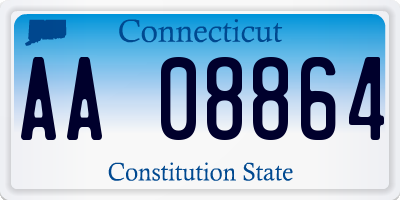 Connecticut

AA 08864

Constitution State